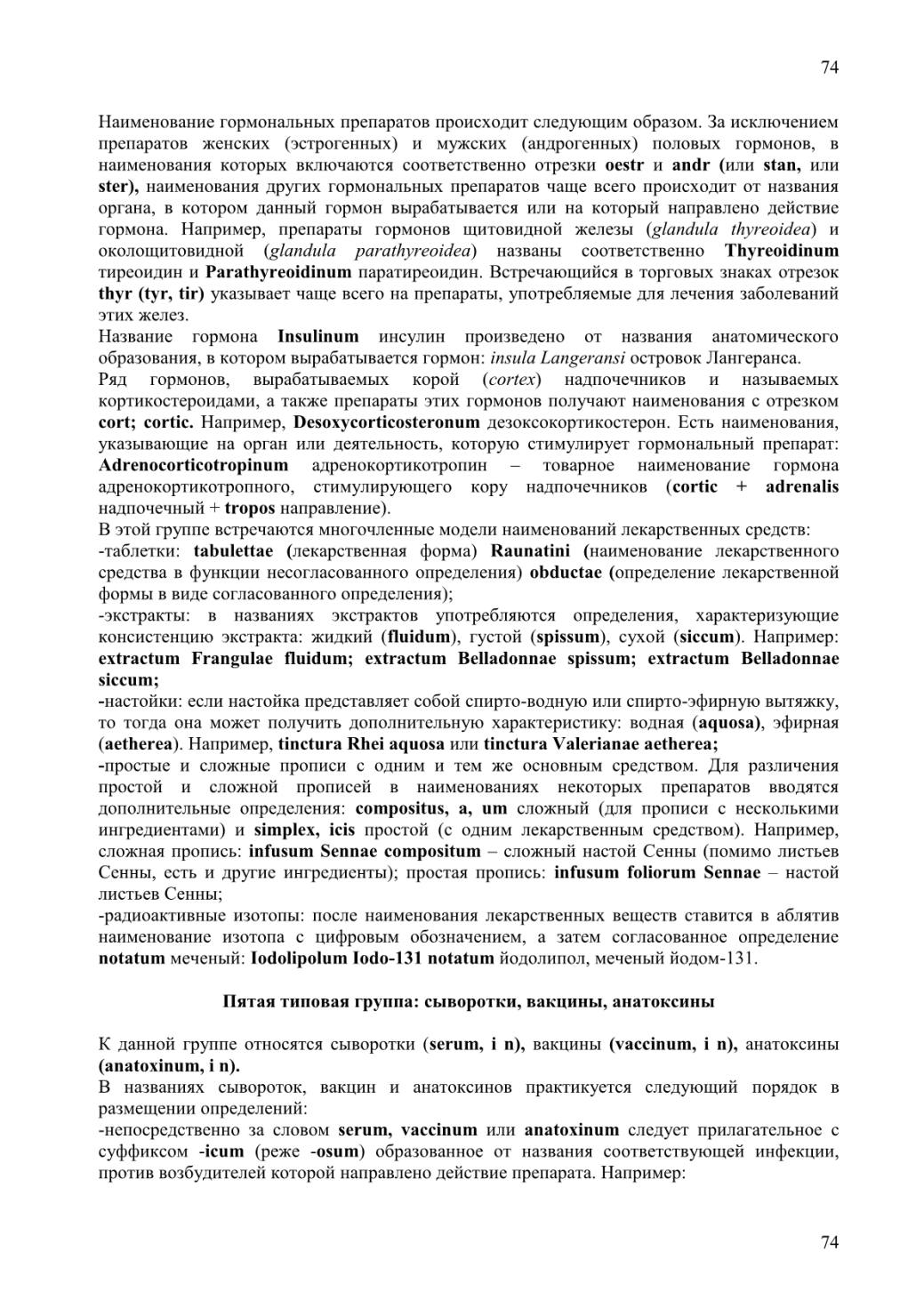 74

Наименование гормональных препаратов происходит следующим образом. За исключением препаратов женских (эстрогенных) и мужских (андрогенных) половых гормонов, в наименования которых включаются соответственно отрезки oestr и andr (или stan, или ster), наименования других гормональных препаратов чаще всего происходит от названия органа, в котором данный гормон вырабатывается или на который направлено действие гормона. Например, препараты гормонов щитовидной железы (glandula thyreoidea) и околощитовидной (glandula parathyreoidea) названы соответственно Thyreoidinum тиреоидин и Parathyreoidinum паратиреоидин. Встречающийся в торговых знаках отрезок thyr (tyr, tir) указывает чаще всего на препараты, употребляемые для лечения заболеваний этих желез.
Название гормона Insulinum инсулин произведено от названия анатомического образования, в котором вырабатывается гормон: insula Langeransi островок Лангеранса.
Ряд гормонов, вырабатываемых корой (cortex) надпочечников и называемых кортикостероидами, а также препараты этих гормонов получают наименования с отрезком cort; cortic. Например, Desoxycorticosteronum дезоксокортикостерон. Есть наименования, указывающие на орган или деятельность, которую стимулирует гормональный препарат: Adrenocorticotropinum адренокортикотропин – товарное наименование гормона адренокортикотропного, стимулирующего кору надпочечников (cortic + adrenalis надпочечный + tropos направление).
В этой группе встречаются многочленные модели наименований лекарственных средств:
-таблетки: tabulettae (лекарственная форма) Raunatini (наименование лекарственного средства в функции несогласованного определения) obductae (определение лекарственной формы в виде согласованного определения);
-экстракты: в названиях экстрактов употребляются определения, характеризующие консистенцию экстракта: жидкий (fluidum), густой (spissum), сухой (siccum). Например: extractum Frangulae fluidum; extractum Belladonnae spissum; extractum Belladonnae siccum;
-настойки: если настойка представляет собой спирто-водную или спирто-эфирную вытяжку, то тогда она может получить дополнительную характеристику: водная (aquosa), эфирная (aetherea). Например, tinctura Rhei aquosa или tinctura Valerianae aetherea;
-простые и сложные прописи с одним и тем же основным средством. Для различения простой и сложной прописей в наименованиях некоторых препаратов вводятся дополнительные определения: compositus, a, um сложный (для прописи с несколькими ингредиентами) и simplex, icis простой (с одним лекарственным средством). Например, сложная пропись: infusum Sennae compositum – сложный настой Сенны (помимо листьев Сенны, есть и другие ингредиенты); простая пропись: infusum foliorum Sennae – настой листьев Сенны;
-радиоактивные изотопы: после наименования лекарственных веществ ставится в аблятив наименование изотопа с цифровым обозначением, а затем согласованное определение notatum меченый: Iodolipolum Iodo-131 notatum йодолипол, меченый йодом-131.

Пятая типовая группа: сыворотки, вакцины, анатоксины

К данной группе относятся сыворотки (serum, i n), вакцины (vaccinum, i n), анатоксины (anatoxinum, i n).
В названиях сывороток, вакцин и анатоксинов практикуется следующий порядок в размещении определений:
-непосредственно за словом serum, vaccinum или anatoxinum следует прилагательное с суффиксом -icum (реже -osum) образованное от названия соответствующей инфекции, против возбудителей которой направлено действие препарата. Например:

74